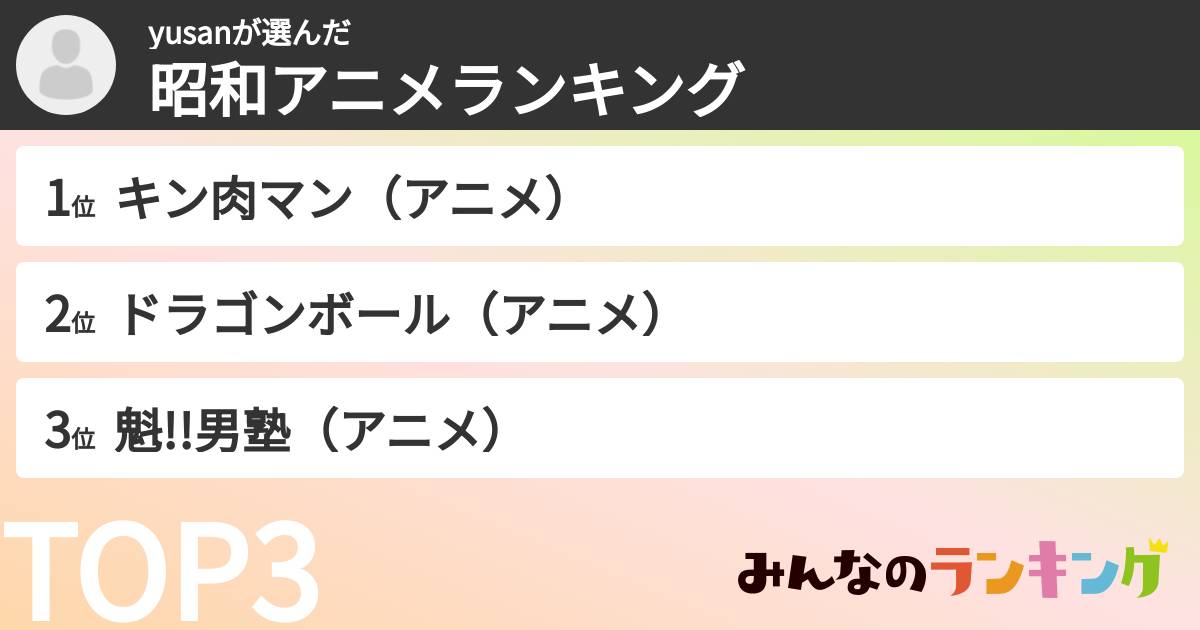 yusanが選んだ
昭和アニメランキング

1位 キン肉マン（アニメ）

2位 ドラゴンボール（アニメ）

3位 魁!!男塾（アニメ）

TOP3

みんなのランキング